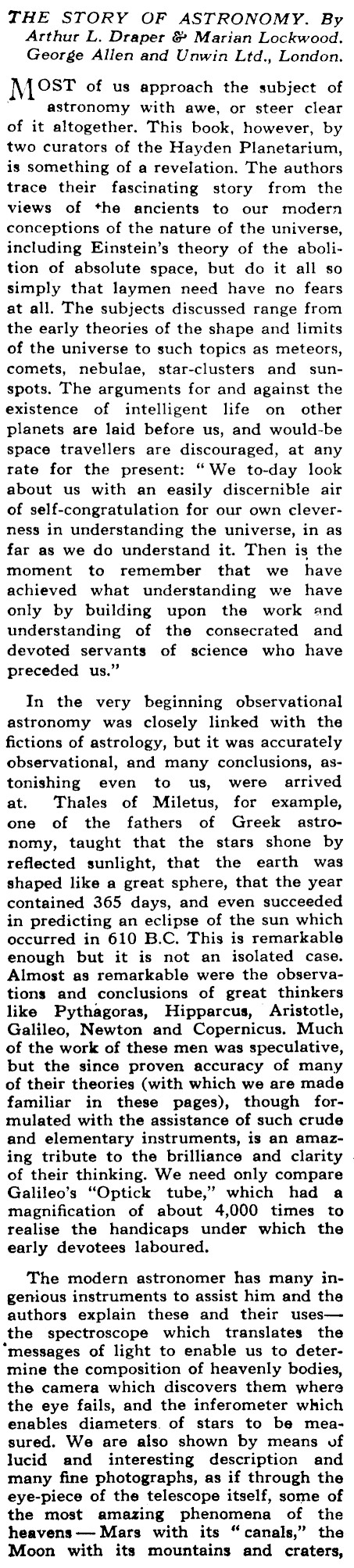 THE STORY OF ASTRONOMY. By Arthur L. Draper & Marian Lockwood. George Allen and Unwin Ltd., London.

MOST of us approach the subject of astronomy with awe, or steer clear of it altogether. This book, however, by two curators of the Hayden Planetarium, is something of a revelation. The authors trace their fascinating story from the views of the ancients to our modern conceptions of the nature of the universe, including Einstein's theory of the abolition of absolute space, but do it all so simply that laymen need have no fears at all. The subjects discussed range from the early theories of the shape and limits of the universe to such topics as meteors, comets, nebulae, star-clusters and sunspots. The arguments for and against the existence of intelligent life on other planets are laid before us, and would-be space travellers are discouraged, at any rate for the present: "We to-day look about us with an easily discernible air of self-congratulation for our own cleverness in understanding the universe, in as far as we do understand it. Then is the moment to remember that we have achieved what understanding we have only by building upon the work and understanding of the consecrated and devoted servants of science who have preceded us."

In the very beginning observational astronomy was closely linked with the fictions of astrology, but it was accurately observational, and many conclusions, astonishing even to us, were arrived at. Thales of Miletus, for example, one of the fathers of Greek astronomy, taught that the stars shone by reflected sunlight, that the earth was shaped like a great sphere, that the year contained 365 days, and even succeeded in predicting an eclipse of the sun which occurred in 610 B.C. This is remarkable enough but it is not an isolated case. Almost as remarkable were the observations and conclusions of great thinkers like Pythagoras, Hipparcus, Aristotle, Galileo, Newton and Copernicus. Much of the work of these men was speculative, but the since proven accuracy of many of their theories (with which we are made familiar in these pages), though formulated with the assistance of such crude and elementary instruments, is an amazing tribute to the brilliance and clarity of their thinking. We need only compare Galileo's "Optick tube," which had a magnification of about 4,000 times to realise the handicaps under which the early devotees laboured.

The modern astronomer has many ingenious instruments to assist him and the authors explain these and their uses—the spectroscope which translates the messages of light to enable us to determine the composition of heavenly bodies, the camera which discovers them where the eye fails, and the inferometer which enables diameters of stars to be measured. We are also shown by means of lucid and interesting description and many fine photographs, as if through the eye-piece of the telescope itself, some of the most amazing phenomena of the heavens — Mars with its "canals," the Moon with its mountains and craters,